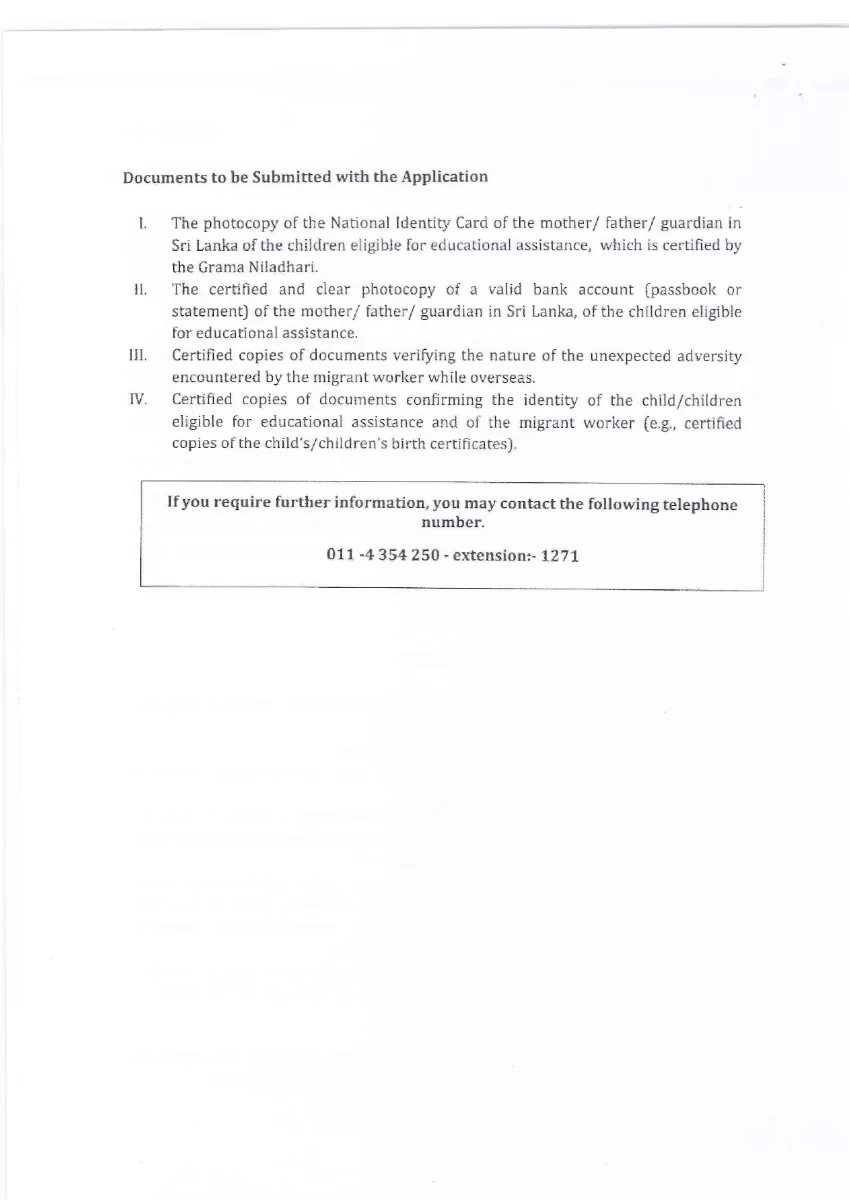 **Documents to be Submitted with the Application**

I. The photocopy of the National Identity Card of the mother/ father/ guardian in Sri Lanka of the children eligible for educational assistance, which is certified by the Grama Niladhari.

II. The certified and clear photocopy of a valid bank account (passbook or statement) of the mother/ father/ guardian in Sri Lanka, of the children eligible for educational assistance.

III. Certified copies of documents verifying the nature of the unexpected adversity encountered by the migrant worker while overseas.

IV. Certified copies of documents confirming the identity of the child/children eligible for educational assistance and of the migrant worker (e.g., certified copies of the child's/children's birth certificates).

**If you require further information, you may contact the following telephone number.**

**011 -4 354 250 - extension:- 1271**